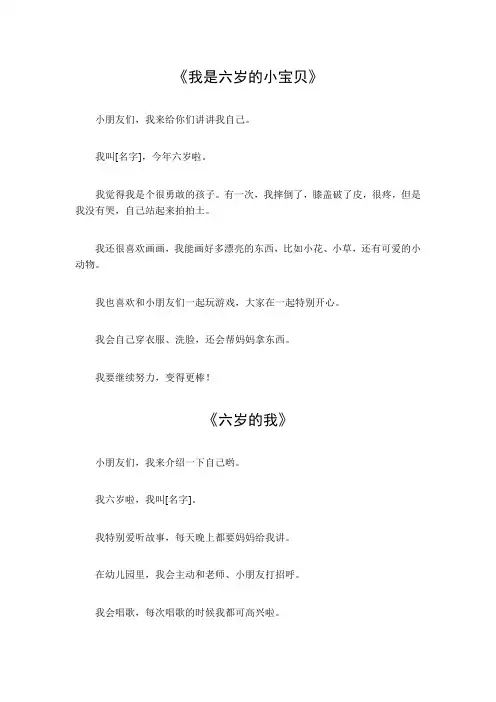 《我是六岁的小宝贝》

小朋友们，我来给你们讲讲我自己。

我叫[名字]，今年六岁啦。

我觉得我是个很勇敢的孩子。有一次，我摔倒了，膝盖破了皮，很疼，但是我没有哭，自己站起来拍拍土。

我还很喜欢画画，我能画好多漂亮的东西，比如小花、小草，还有可爱的小动物。

我也喜欢和小朋友们一起玩游戏，大家在一起特别开心。

我会自己穿衣服、洗脸，还会帮妈妈拿东西。

我要继续努力，变得更棒！

《六岁的我》

小朋友们，我来介绍一下自己哟。

我六岁啦，我叫[名字]。

我特别爱听故事，每天晚上都要妈妈给我讲。

在幼儿园里，我会主动和老师、小朋友打招呼。

我会唱歌，每次唱歌的时候我都可高兴啦。